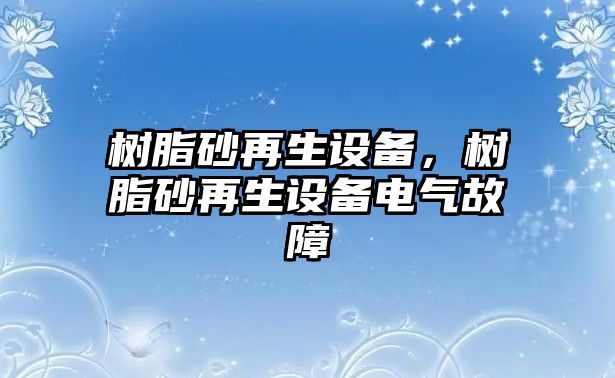 树脂砂再生设备，树脂砂再生设备电气故障